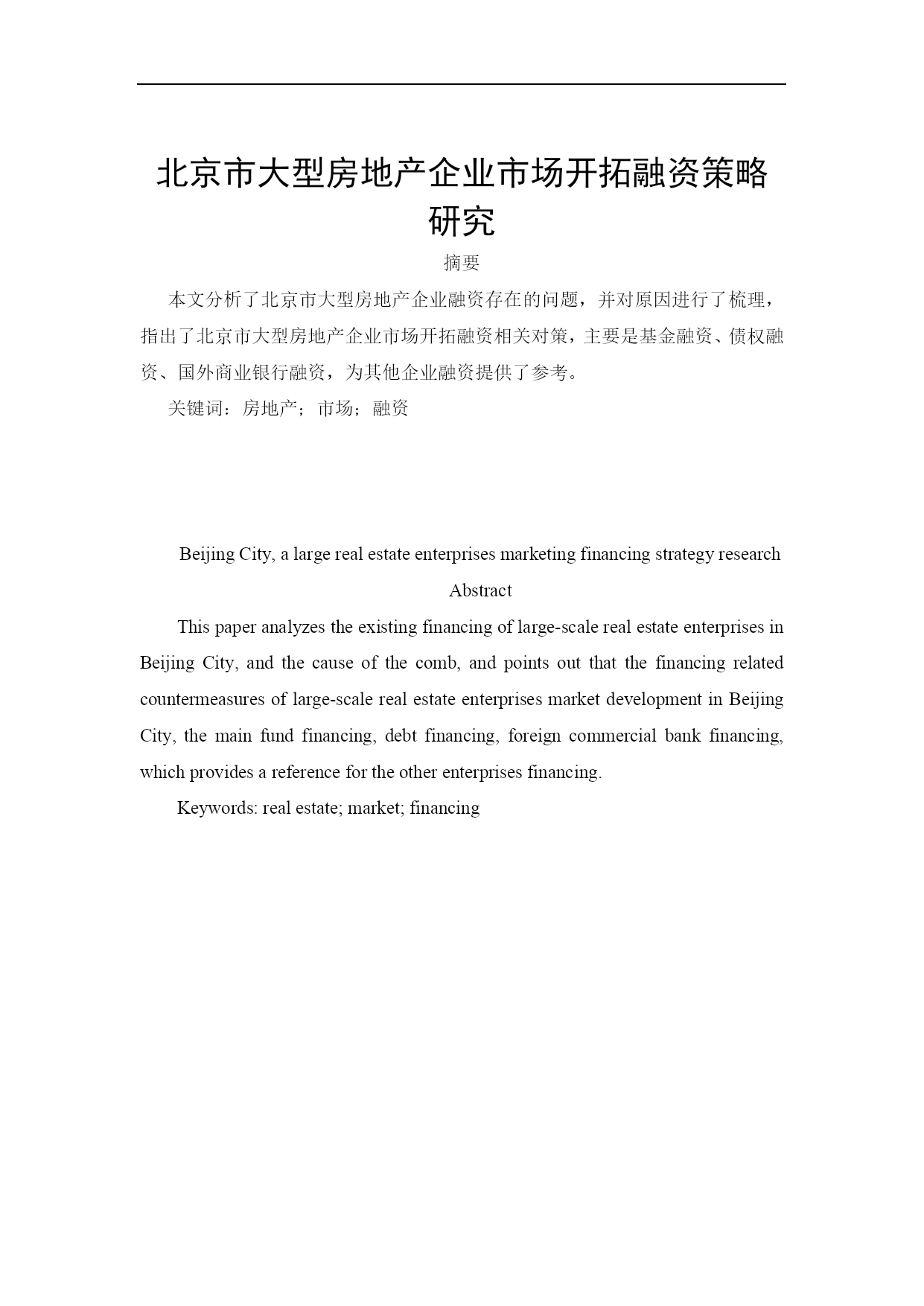 北京市大型房地产企业市场开拓融资策略研究

摘要

本文分析了北京市大型房地产企业融资存在的问题，并对原因进行了梳理，指出了北京市大型房地产企业市场开拓融资相关对策，主要是基金融资、债权融资、国外商业银行融资，为其他企业融资提供了参考。

关键词：房地产；市场；融资

Beijing City, a large real estate enterprises marketing financing strategy research

Abstract

This paper analyzes the existing financing of large-scale real estate enterprises in Beijing City, and the cause of the comb, and points out that the financing related countermeasures of large-scale real estate enterprises market development in Beijing City, the main fund financing, debt financing, foreign commercial bank financing, which provides a reference for the other enterprises financing.

Keywords: real estate; market; financing